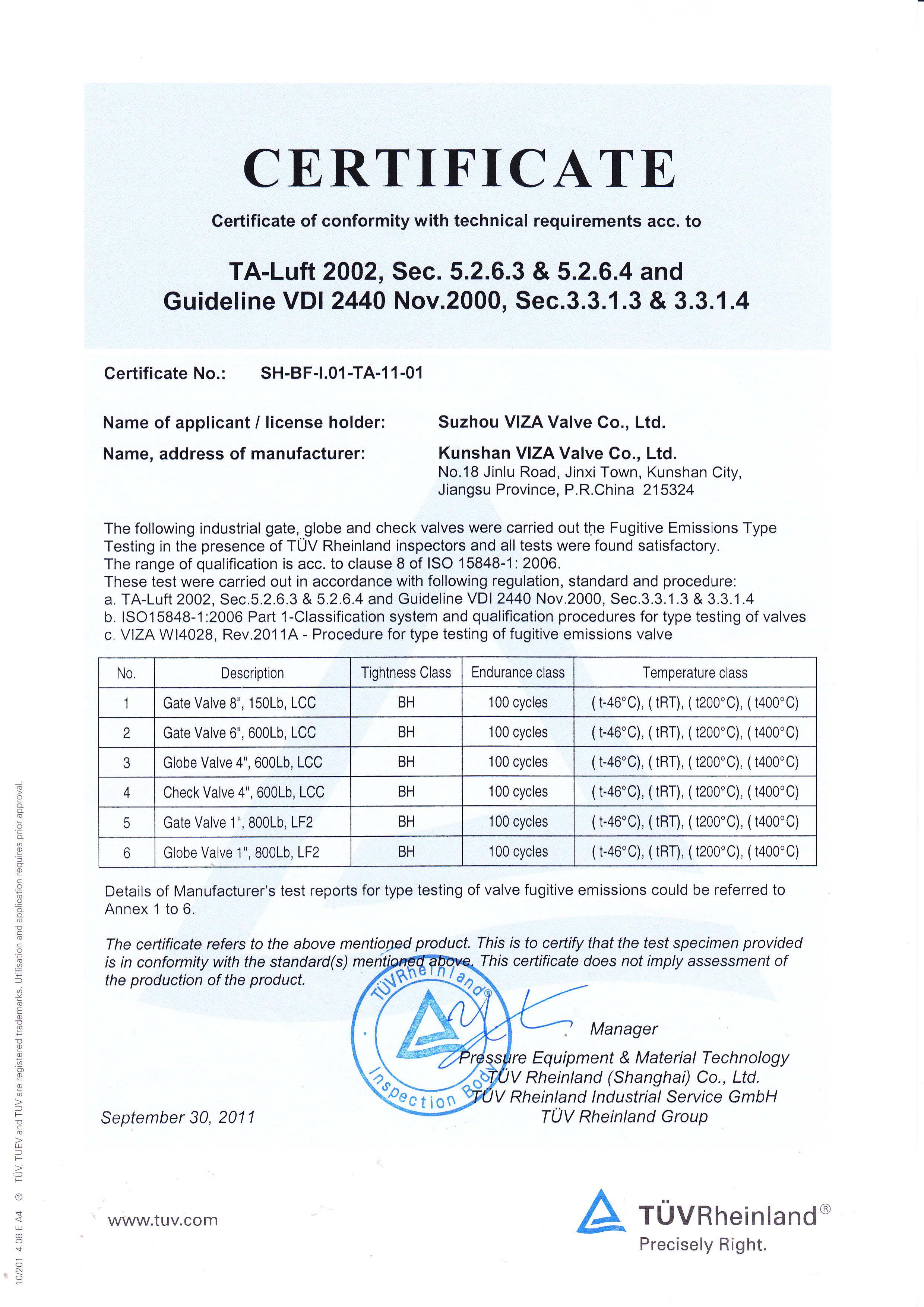 CERTIFICATE

Certificate of conformity with technical requirements acc. to

TA-Luft 2002, Sec. 5.2.6.3 & 5.2.6.4 and
Guideline VDI 2440 Nov.2000, Sec.3.3.1.3 & 3.3.1.4

Certificate No.: SH-BF-I.01-TA-11-01

Name of applicant / license holder: Suzhou VIZA Valve Co., Ltd.

Name, address of manufacturer: Kunshan VIZA Valve Co., Ltd.
No.18 Jinlu Road, Jinxi Town, Kunshan City,
Jiangsu Province, P.R.China 215324

The following industrial gate, globe and check valves were carried out the Fugitive Emissions Type Testing in the presence of TÜV Rheinland inspectors and all tests were found satisfactory.
The range of qualification is acc. to clause 8 of ISO 15848-1: 2006.
These test were carried out in accordance with following regulation, standard and procedure:
a. TA-Luft 2002, Sec.5.2.6.3 & 5.2.6.4 and Guideline VDI 2440 Nov.2000, Sec.3.3.1.3 & 3.3.1.4
b. ISO15848-1:2006 Part 1-Classification system and qualification procedures for type testing of valves
c. VIZA WI4028, Rev.2011A - Procedure for type testing of fugitive emissions valve

| No. | Description | Tightness Class | Endurance class | Temperature class |
|---|---|---|---|---|
| 1 | Gate Valve 8", 150Lb, LCC | BH | 100 cycles | ( t-46°C), ( tRT), ( t200°C), ( t400°C) |
| 2 | Gate Valve 6", 600Lb, LCC | BH | 100 cycles | ( t-46°C), ( tRT), ( t200°C), ( t400°C) |
| 3 | Globe Valve 4", 600Lb, LCC | BH | 100 cycles | ( t-46°C), ( tRT), ( t200°C), ( t400°C) |
| 4 | Check Valve 4", 600Lb, LCC | BH | 100 cycles | ( t-46°C), ( tRT), ( t200°C), ( t400°C) |
| 5 | Gate Valve 1", 800Lb, LF2 | BH | 100 cycles | ( t-46°C), ( tRT), ( t200°C), ( t400°C) |
| 6 | Globe Valve 1", 800Lb, LF2 | BH | 100 cycles | ( t-46°C), ( tRT), ( t200°C), ( t400°C) |

Details of Manufacturer's test reports for type testing of valve fugitive emissions could be referred to Annex 1 to 6.

The certificate refers to the above mentioned product. This is to certify that the test specimen provided is in conformity with the standard(s) mentioned above. This certificate does not imply assessment of the production of the product.

TÜVRheinland® Inspection Body

Manager
Pressure Equipment & Material Technology
TÜV Rheinland (Shanghai) Co., Ltd.
TÜV Rheinland Industrial Service GmbH
TÜV Rheinland Group

September 30, 2011

www.tuv.com

TÜVRheinland®
Precisely Right.

10/201 4.08 E A4 ® TÜV, TUEV and TUV are registered trademarks. Utilisation and application requires prior approval.